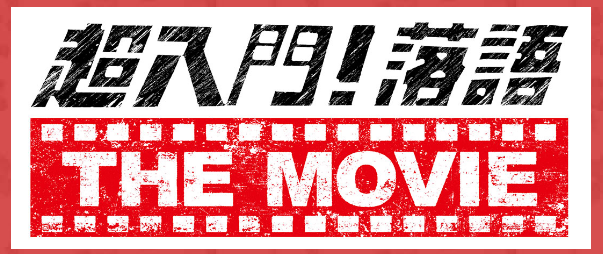 超入門!落語
THE MOVIE